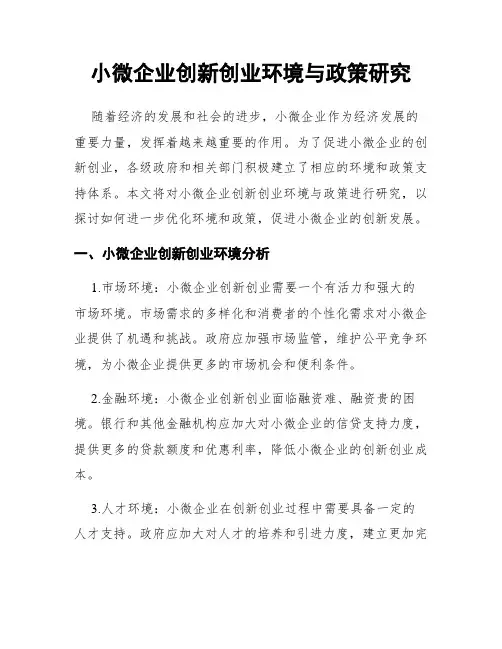 小微企业创新创业环境与政策研究

随着经济的发展和社会的进步，小微企业作为经济发展的重要力量，发挥着越来越重要的作用。为了促进小微企业的创新创业，各级政府和相关部门积极建立了相应的环境和政策支持体系。本文将对小微企业创新创业环境与政策进行研究，以探讨如何进一步优化环境和政策，促进小微企业的创新发展。

一、小微企业创新创业环境分析

1.市场环境：小微企业创新创业需要一个有活力和强大的市场环境。市场需求的多样化和消费者的个性化需求对小微企业提供了机遇和挑战。政府应加强市场监管，维护公平竞争环境，为小微企业提供更多的市场机会和便利条件。

2.金融环境：小微企业创新创业面临融资难、融资贵的困境。银行和其他金融机构应加大对小微企业的信贷支持力度，提供更多的贷款额度和优惠利率，降低小微企业的创新创业成本。

3.人才环境：小微企业在创新创业过程中需要具备一定的人才支持。政府应加大对人才的培养和引进力度，建立更加完